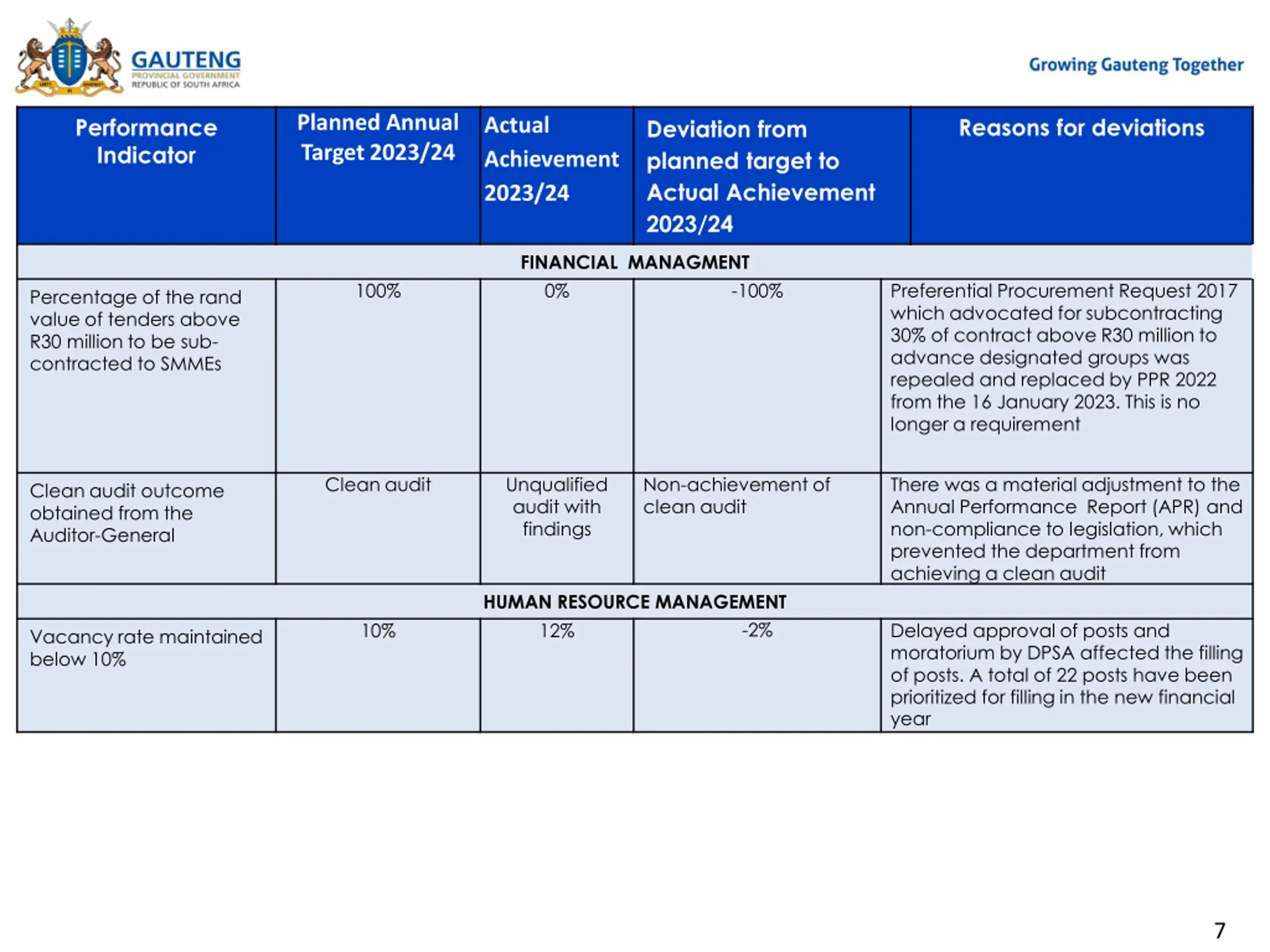 GAUTENG
PROVINCIAL GOVERNMENT
REPUBLIC OF SOUTH AFRICA

Growing Gauteng Together

| Performance Indicator | Planned Annual Target 2023/24 | Actual Achievement 2023/24 | Deviation from planned target to Actual Achievement 2023/24 | Reasons for deviations |
|---|---|---|---|---|
| FINANCIAL MANAGMENT | | | | |
| Percentage of the rand value of tenders above R30 million to be sub-contracted to SMMEs | 100% | 0% | -100% | Preferential Procurement Request 2017 which advocated for subcontracting 30% of contract above R30 million to advance designated groups was repealed and replaced by PPR 2022 from the 16 January 2023. This is no longer a requirement |
| Clean audit outcome obtained from the Auditor-General | Clean audit | Unqualified audit with findings | Non-achievement of clean audit | There was a material adjustment to the Annual Performance Report (APR) and non-compliance to legislation, which prevented the department from achieving a clean audit |
| HUMAN RESOURCE MANAGEMENT | | | | |
| Vacancy rate maintained below 10% | 10% | 12% | -2% | Delayed approval of posts and moratorium by DPSA affected the filling of posts. A total of 22 posts have been prioritized for filling in the new financial year |

7